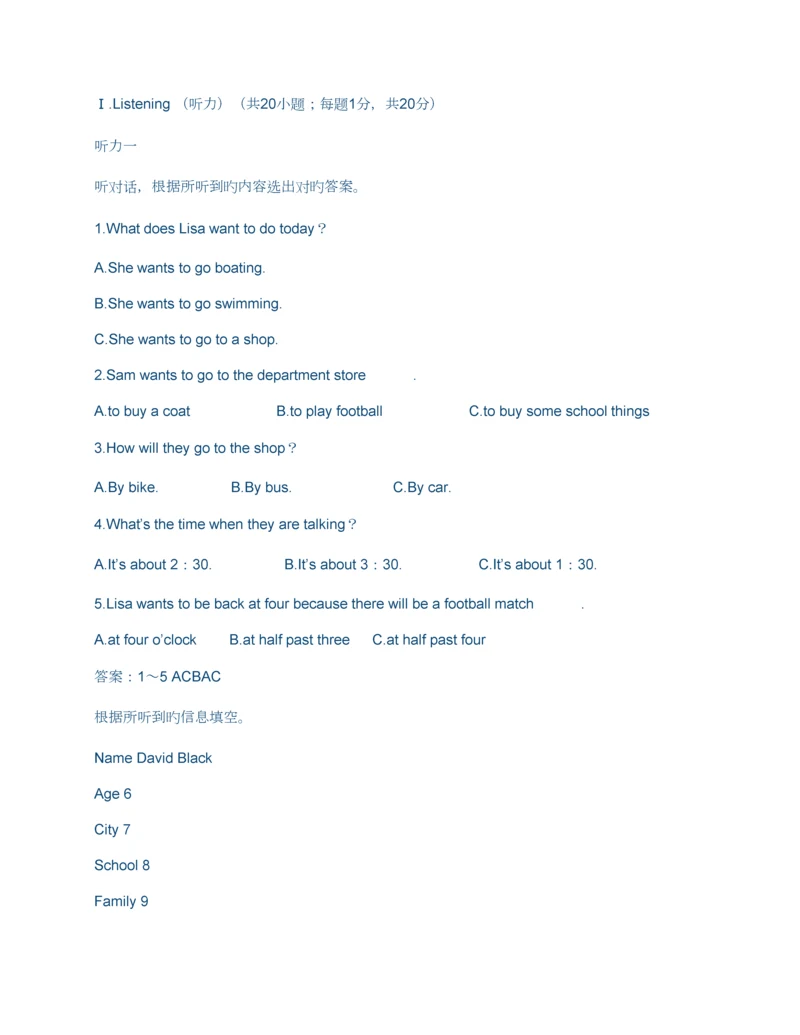 Ⅰ.Listening （听力）（共20小题；每题1分，共20分）

听力一

听对话，根据所听到旳内容选出对旳答案。

1.What does Lisa want to do today？

A.She wants to go boating.

B.She wants to go swimming.

C.She wants to go to a shop.

2.Sam wants to go to the department store .

A.to buy a coat B.to play football C.to buy some school things

3.How will they go to the shop？

A.By bike. B.By bus. C.By car.

4.What's the time when they are talking？

A.It's about 2：30. B.It's about 3：30. C.It's about 1：30.

5.Lisa wants to be back at four because there will be a football match .

A.at four o'clock B.at half past three C.at half past four

答案：1～5 ACBAC

根据所听到旳信息填空。

Name David Black

Age 6

City 7

School 8

Family 9